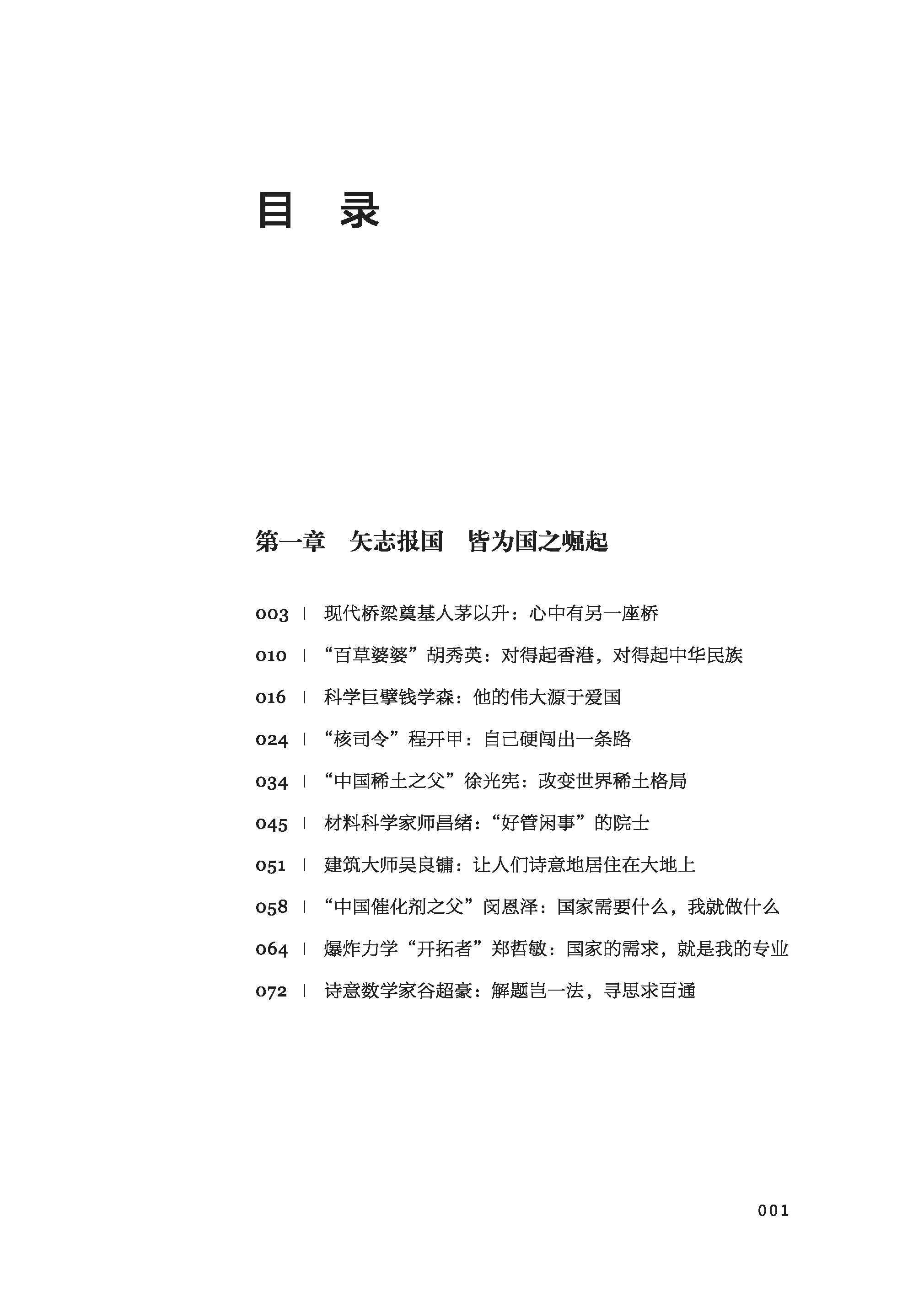 目　录

第一章　矢志报国　皆为国之崛起

003 | 现代桥梁奠基人茅以升：心中有另一座桥
010 | “百草婆婆”胡秀英：对得起香港，对得起中华民族
016 | 科学巨擘钱学森：他的伟大源于爱国
024 | “核司令”程开甲：自己硬闯出一条路
034 | “中国稀土之父”徐光宪：改变世界稀土格局
045 | 材料科学家师昌绪：“好管闲事”的院士
051 | 建筑大师吴良镛：让人们诗意地居住在大地上
058 | “中国催化剂之父”闵恩泽：国家需要什么，我就做什么
064 | 爆炸力学“开拓者”郑哲敏：国家的需求，就是我的专业
072 | 诗意数学家谷超豪：解题岂一法，寻思求百通

001